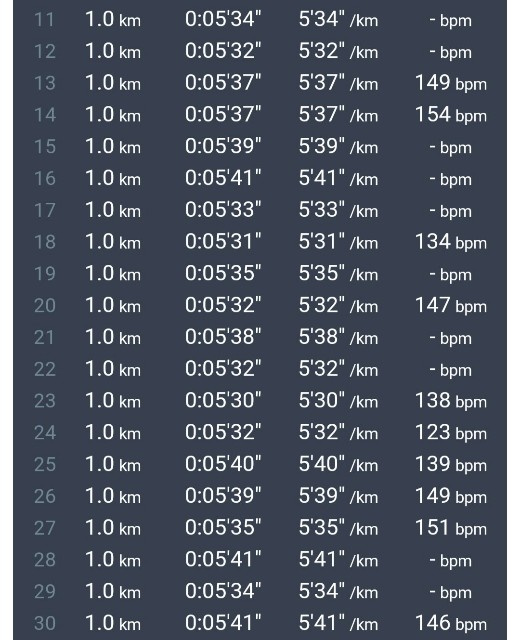 | 11 | 1.0 km | 0:05'34" | 5'34" /km | - bpm |
|---|---|---|---|---|
| 12 | 1.0 km | 0:05'32" | 5'32" /km | - bpm |
| 13 | 1.0 km | 0:05'37" | 5'37" /km | 149 bpm |
| 14 | 1.0 km | 0:05'37" | 5'37" /km | 154 bpm |
| 15 | 1.0 km | 0:05'39" | 5'39" /km | - bpm |
| 16 | 1.0 km | 0:05'41" | 5'41" /km | - bpm |
| 17 | 1.0 km | 0:05'33" | 5'33" /km | - bpm |
| 18 | 1.0 km | 0:05'31" | 5'31" /km | 134 bpm |
| 19 | 1.0 km | 0:05'35" | 5'35" /km | - bpm |
| 20 | 1.0 km | 0:05'32" | 5'32" /km | 147 bpm |
| 21 | 1.0 km | 0:05'38" | 5'38" /km | - bpm |
| 22 | 1.0 km | 0:05'32" | 5'32" /km | - bpm |
| 23 | 1.0 km | 0:05'30" | 5'30" /km | 138 bpm |
| 24 | 1.0 km | 0:05'32" | 5'32" /km | 123 bpm |
| 25 | 1.0 km | 0:05'40" | 5'40" /km | 139 bpm |
| 26 | 1.0 km | 0:05'39" | 5'39" /km | 149 bpm |
| 27 | 1.0 km | 0:05'35" | 5'35" /km | 151 bpm |
| 28 | 1.0 km | 0:05'41" | 5'41" /km | - bpm |
| 29 | 1.0 km | 0:05'34" | 5'34" /km | - bpm |
| 30 | 1.0 km | 0:05'41" | 5'41" /km | 146 bpm |